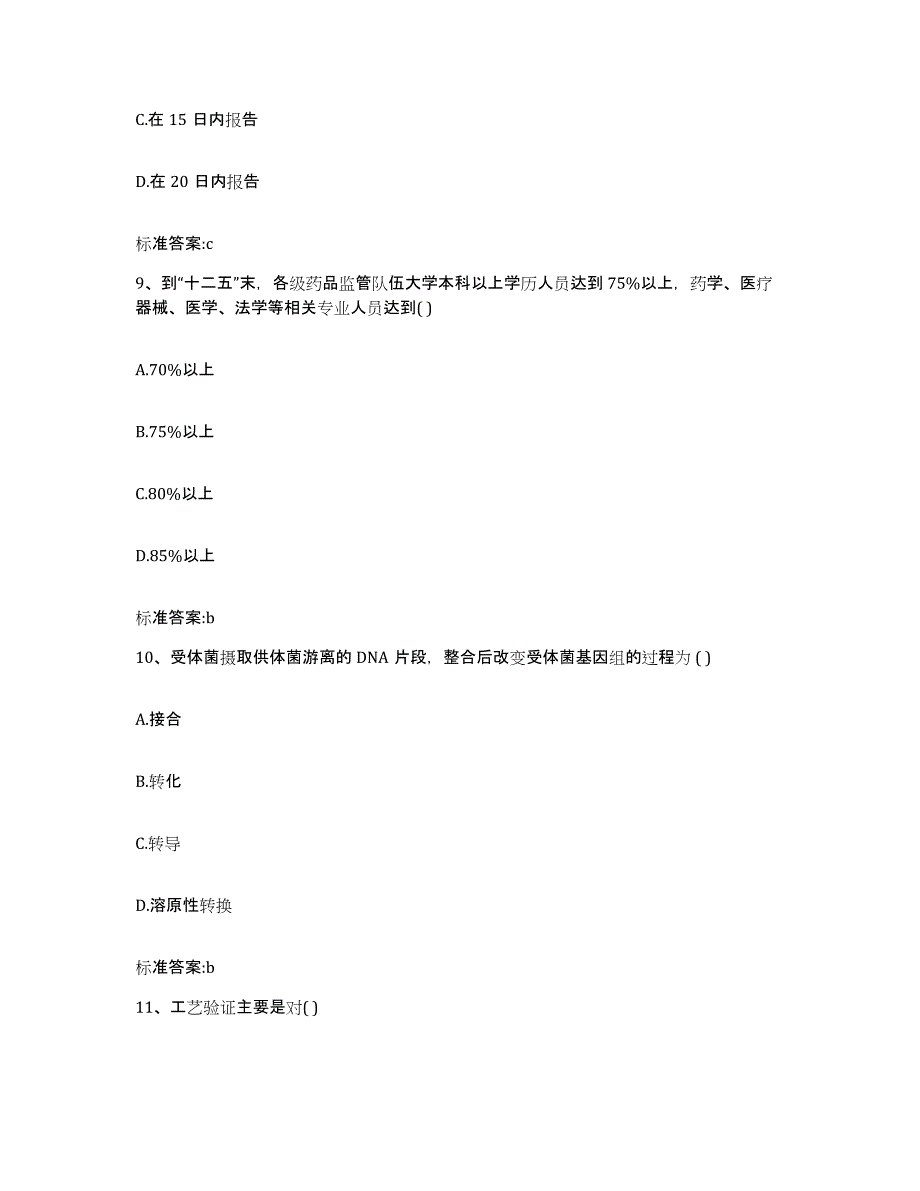 C.在 15 日内报告

D.在 20 日内报告

标准答案:c

9、到“十二五”末，各级药品监管队伍大学本科以上学历人员达到 75%以上，药学、医疗器械、医学、法学等相关专业人员达到( )

A.70%以上

B.75%以上

C.80%以上

D.85%以上

标准答案:b

10、受体菌摄取供体菌游离的 DNA 片段，整合后改变受体菌基因组的过程为 ( )

A.接合

B.转化

C.转导

D.溶原性转换

标准答案:b

11、工艺验证主要是对( )